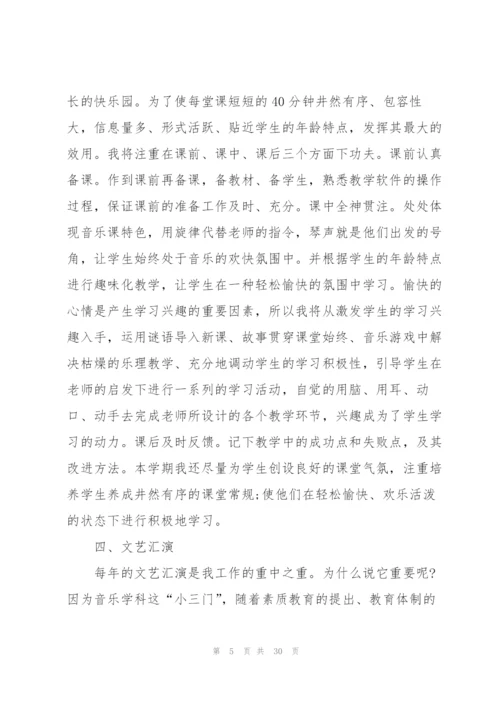 长的快乐园。为了使每堂课短短的40分钟井然有序、包容性大，信息量多、形式活跃、贴近学生的年龄特点，发挥其最大的效用。我将注重在课前、课中、课后三个方面下功夫。课前认真备课。作到课前再备课，备教材、备学生，熟悉教学软件的操作过程，保证课前的准备工作及时、充分。课中全神贯注。处处体现音乐课特色，用旋律代替老师的指令，琴声就是他们出发的号角，让学生始终处于音乐的欢快氛围中。并根据学生的年龄特点进行趣味化教学，让学生在一种轻松愉快的氛围中学习。愉快的心情是产生学习兴趣的重要因素，所以我将从激发学生的学习兴趣入手，运用谜语导入新课、故事贯穿课堂始终、音乐游戏中解决枯燥的乐理教学、充分地调动学生的学习积极性，引导学生在老师的启发下进行一系列的学习活动，自觉的用脑、用耳、动口、动手去完成老师所设计的各个教学环节，兴趣成为了学生学习的动力。课后及时反馈。记下教学中的成功点和失败点，及其改进方法。本学期我还尽量为学生创设良好的课堂气氛，注重培养学生养成井然有序的课堂常规;使他们在轻松愉快、欢乐活泼的状态下进行积极地学习。

四、文艺汇演

每年的文艺汇演是我工作的重中之重。为什么说它重要呢?因为音乐学科这“小三门”，随着素质教育的提出、教育体制的

第 5 页 共 30 页